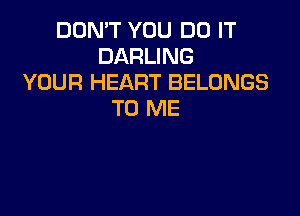 DON'T YOU DO IT
DARLING
YOUR HEART BELONGS
TO ME